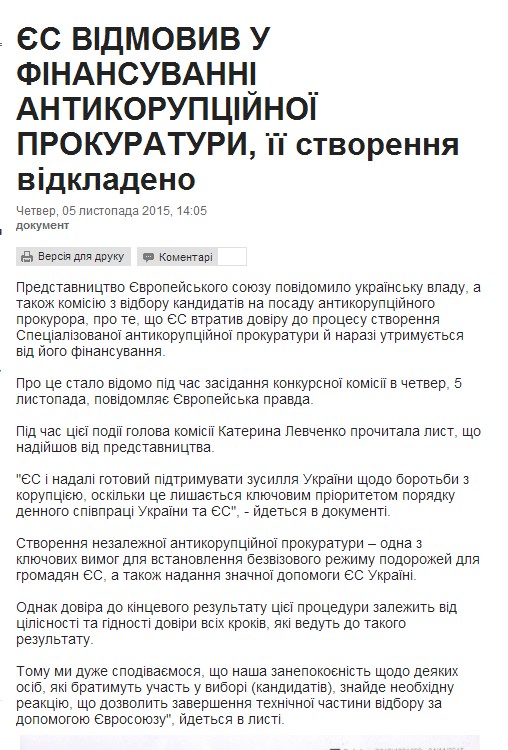 ЄС ВІДМОВИВ У ФІНАНСУВАННІ АНТИКОРУПЦІЙНОЇ ПРОКУРАТУРИ, її створення відкладено

Четвер, 05 листопада 2015, 14:05
документ

Версія для друку
Коментарі

Представництво Європейського союзу повідомило українську владу, а також комісію з відбору кандидатів на посаду антикорупційного прокурора, про те, що ЄС втратив довіру до процесу створення Спеціалізованої антикорупційної прокуратури й наразі утримується від його фінансування.

Про це стало відомо під час засідання конкурсної комісії в четвер, 5 листопада, повідомляє Європейська правда.

Під час цієї події голова комісії Катерина Левченко прочитала лист, що надійшов від представництва.

"ЄС і надалі готовий підтримувати зусилля України щодо боротьби з корупцією, оскільки це лишається ключовим пріоритетом порядку денного співпраці України та ЄС", - йдеться в документі.

Створення незалежної антикорупційної прокуратури – одна з ключових вимог для встановлення безвізового режиму подорожей для громадян ЄС, а також надання значної допомоги ЄС Україні.

Однак довіра до кінцевого результату цієї процедури залежить від цілісності та гідності довіри всіх кроків, які ведуть до такого результату.

Тому ми дуже сподіваємося, що наша занепокоєність щодо деяких осіб, які братимуть участь у виборі (кандидатів), знайде необхідну реакцію, що дозволить завершення технічної частини відбору за допомогою Євросоюзу", йдеться в листі.